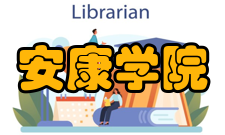 Librarian

安康学院